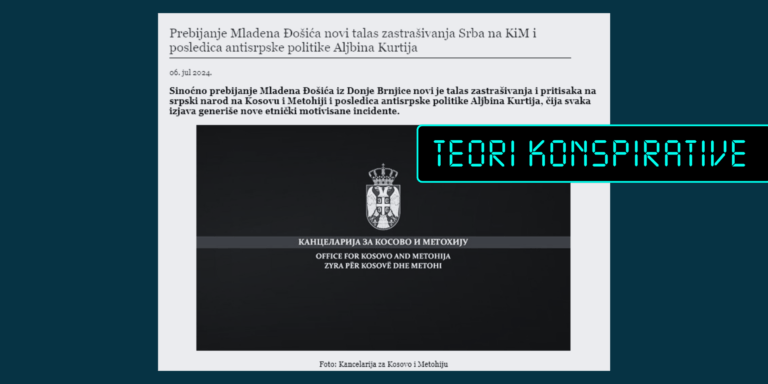 Prebijanje Mladena Đošića novi talas zastrašivanja Srba na KiM i posledica antisrpske politike Aljbina Kurtija

06. jul 2024.

Sinoćno prebijanje Mladena Đošića iz Donje Brnjice novi je talas zastrašivanja i pritisaka na srpski narod na Kosovu i Metohiji i posledica antisrpske politike Aljbina Kurtija, čija svaka izjava generiše nove etnički motivisane incidente.

TEORI KONSPIRATIVE

КАНЦЕЛАРИЈА ЗА КОСОВО И МЕТОХИЈУ
OFFICE FOR KOSOVO AND METOHIJA
ZYRA PËR KOSOVË DHE METOHI

Foto: Kancelarija za Kosovo i Metohiju